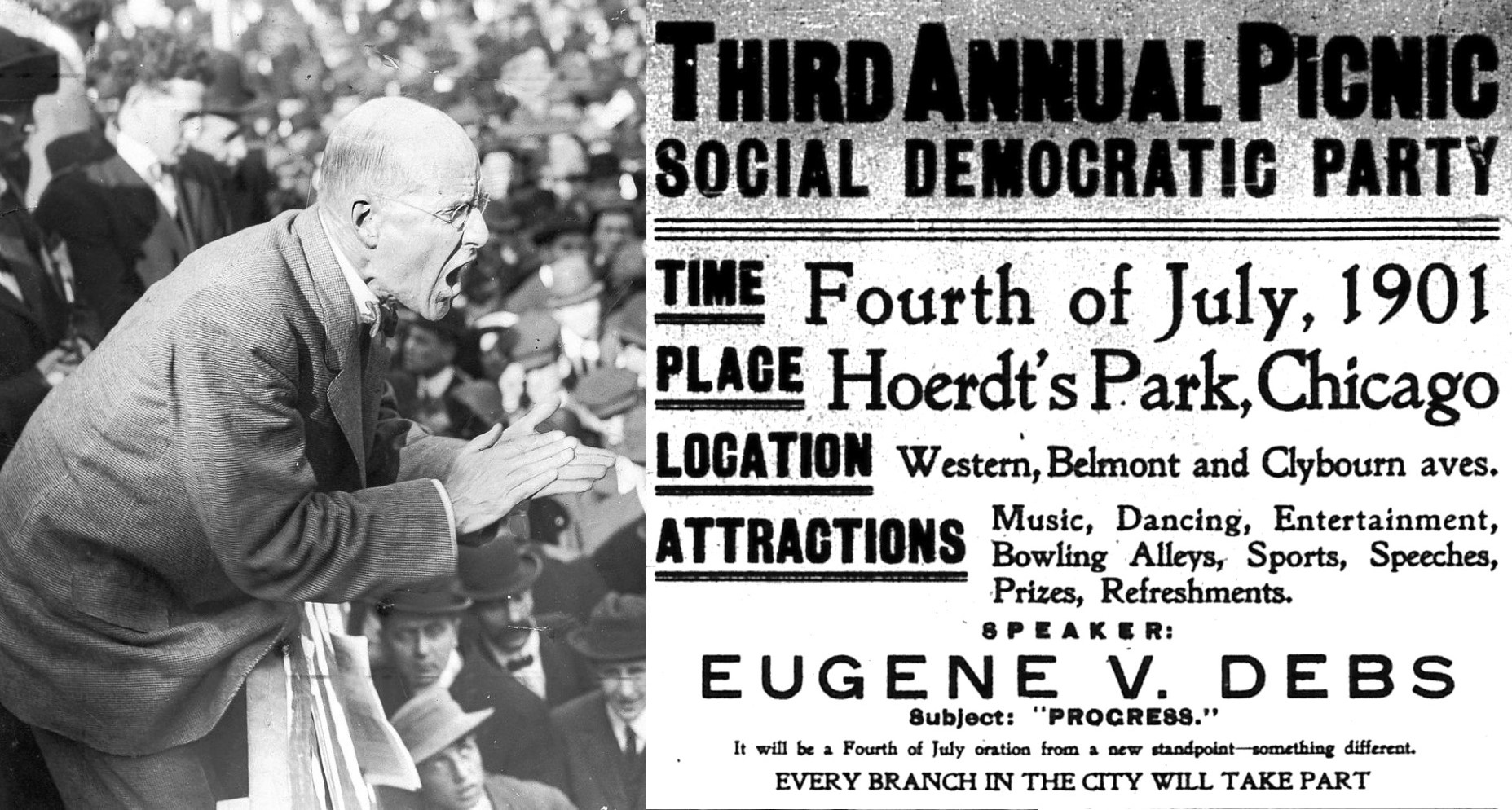 THIRD ANNUAL PICNIC
SOCIAL DEMOCRATIC PARTY

TIME Fourth of July, 1901

PLACE Hoerdt's Park, Chicago

LOCATION Western, Belmont and Clybourn aves.

ATTRACTIONS Music, Dancing, Entertainment, Bowling Alleys, Sports, Speeches, Prizes, Refreshments.

SPEAKER:

EUGENE V. DEBS

Subject: "PROGRESS."

It will be a Fourth of July oration from a new standpoint—something different.

EVERY BRANCH IN THE CITY WILL TAKE PART